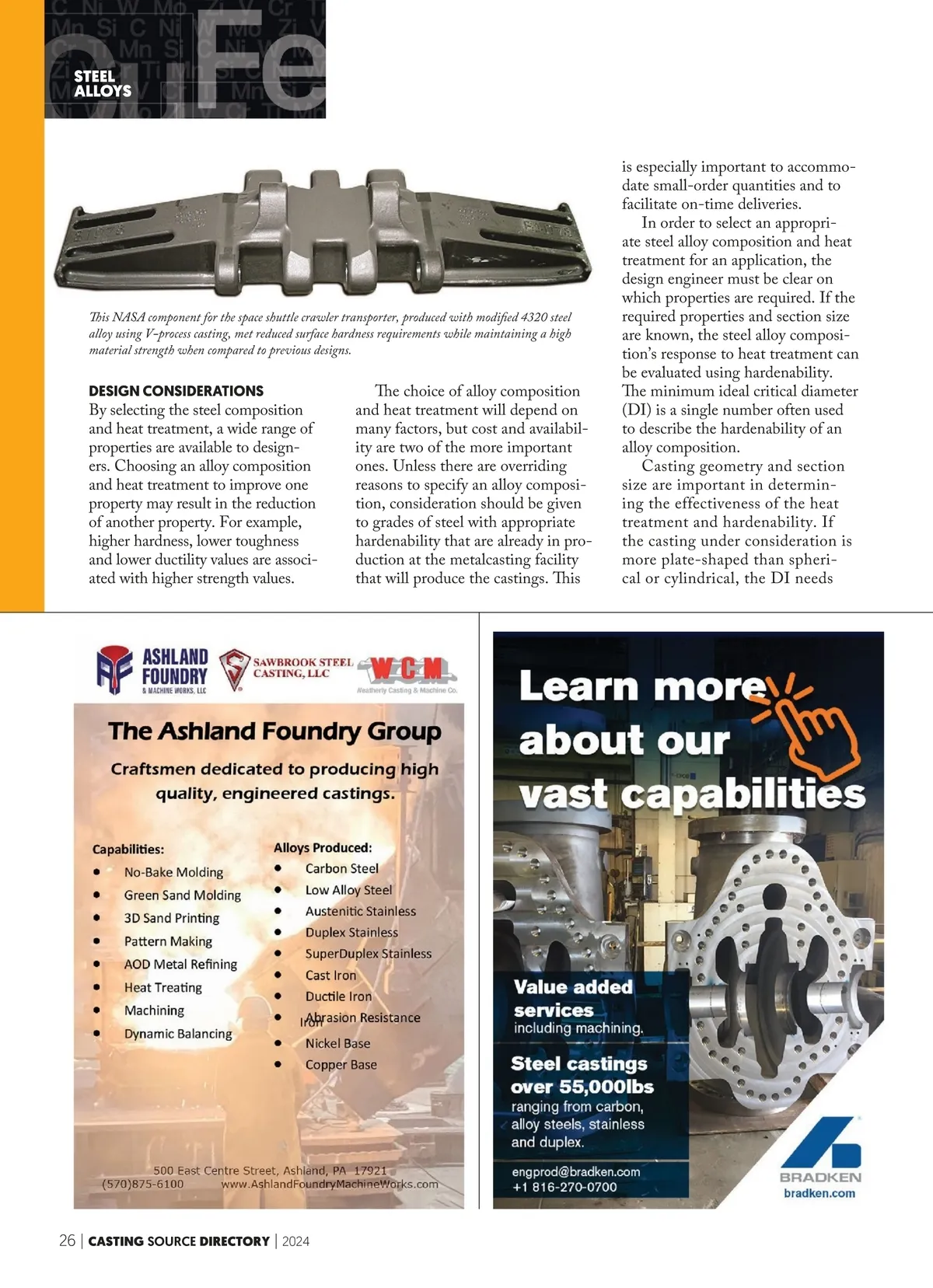 STEEL ALLOYS

This NASA component for the space shuttle crawler transporter, produced with modified 4320 steel alloy using V-process casting, met reduced surface hardness requirements while maintaining a high material strength when compared to previous designs.

DESIGN CONSIDERATIONS
By selecting the steel composition and heat treatment, a wide range of properties are available to designers. Choosing an alloy composition and heat treatment to improve one property may result in the reduction of another property. For example, higher hardness, lower toughness and lower ductility values are associated with higher strength values.

The choice of alloy composition and heat treatment will depend on many factors, but cost and availability are two of the more important ones. Unless there are overriding reasons to specify an alloy composition, consideration should be given to grades of steel with appropriate hardenability that are already in production at the metalcasting facility that will produce the castings. This is especially important to accommodate small-order quantities and to facilitate on-time deliveries.

In order to select an appropriate steel alloy composition and heat treatment for an application, the design engineer must be clear on which properties are required. If the required properties and section size are known, the steel alloy composition's response to heat treatment can be evaluated using hardenability. The minimum ideal critical diameter (DI) is a single number often used to describe the hardenability of an alloy composition.

Casting geometry and section size are important in determining the effectiveness of the heat treatment and hardenability. If the casting under consideration is more plate-shaped than spherical or cylindrical, the DI needs

ASHLAND FOUNDRY & MACHINE WORKS, LLC
SAWBROOK STEEL CASTING, LLC
WCM Weatherly Casting & Machine Co.

The Ashland Foundry Group
Craftsmen dedicated to producing high quality, engineered castings.

Capabilities:
• No-Bake Molding
• Green Sand Molding
• 3D Sand Printing
• Pattern Making
• AOD Metal Refining
• Heat Treating
• Machining
• Dynamic Balancing

Alloys Produced:
• Carbon Steel
• Low Alloy Steel
• Austenitic Stainless
• Duplex Stainless
• SuperDuplex Stainless
• Cast Iron
• Ductile Iron
• Abrasion Resistance Iron
• Nickel Base
• Copper Base

500 East Centre Street, Ashland, PA 17921
(570)875-6100 www.AshlandFoundryMachineWorks.com

Learn more about our vast capabilities

Value added services including machining.

Steel castings over 55,000lbs ranging from carbon, alloy steels, stainless and duplex.

engprod@bradken.com
+1 816-270-0700

BRADKEN
bradken.com

26 | CASTING SOURCE DIRECTORY | 2024